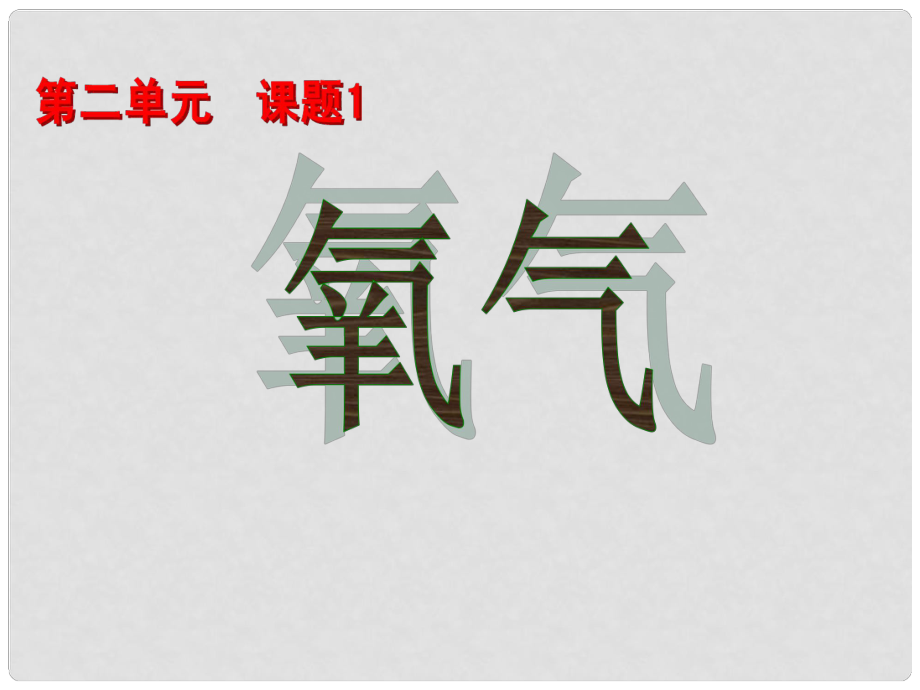 第二单元　课题1

氧气